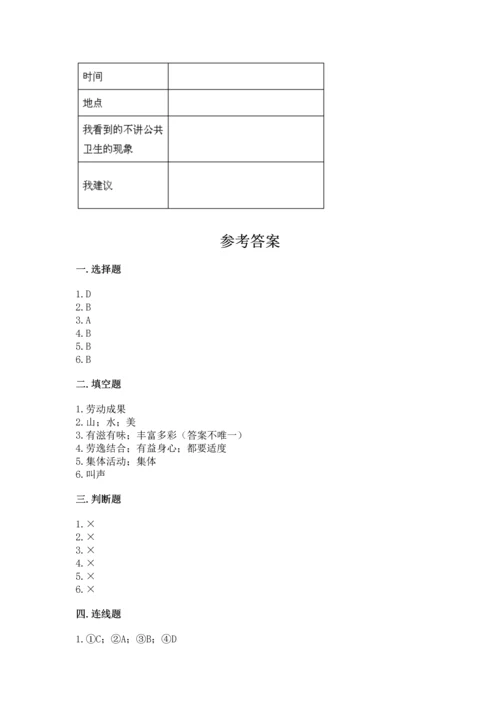 | 时间 |  |
|---|---|
| 地点 |  |
| 我看到的不讲公共卫生的现象 |  |
| 我建议 |  |

参考答案

一. 选择题

1. D
2. B
3. A
4. B
5. B
6. B

二. 填空题

1. 劳动成果
2. 山；水；美
3. 有滋有味；丰富多彩（答案不唯一）
4. 劳逸结合；有益身心；都要适度
5. 集体活动；集体
6. 叫声

三. 判断题

1. ×
2. ×
3. ×
4. ×
5. ×
6. ×

四. 连线题

1. ①C；②A；③B；④D